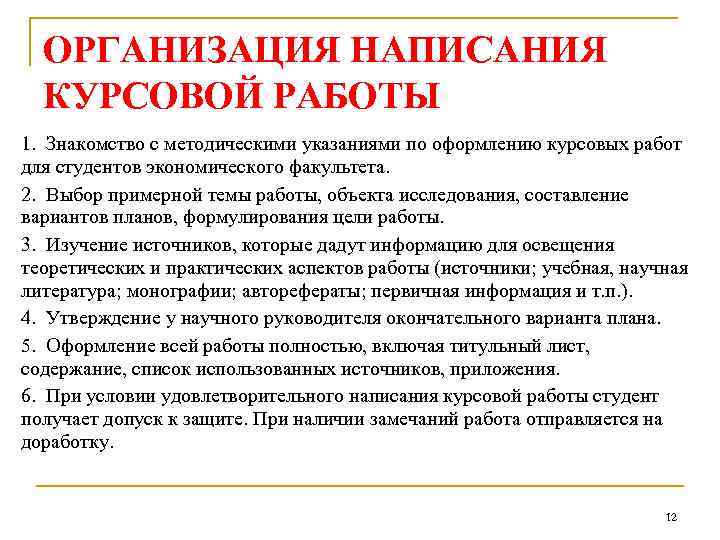 ОРГАНИЗАЦИЯ НАПИСАНИЯ КУРСОВОЙ РАБОТЫ

1. Знакомство с методическими указаниями по оформлению курсовых работ для студентов экономического факультета.

2. Выбор примерной темы работы, объекта исследования, составление вариантов планов, формулирования цели работы.

3. Изучение источников, которые дадут информацию для освещения теоретических и практических аспектов работы (источники; учебная, научная литература; монографии; авторефераты; первичная информация и т.п.).

4. Утверждение у научного руководителя окончательного варианта плана.

5. Оформление всей работы полностью, включая титульный лист, содержание, список использованных источников, приложения.

6. При условии удовлетворительного написания курсовой работы студент получает допуск к защите. При наличии замечаний работа отправляется на доработку.

12